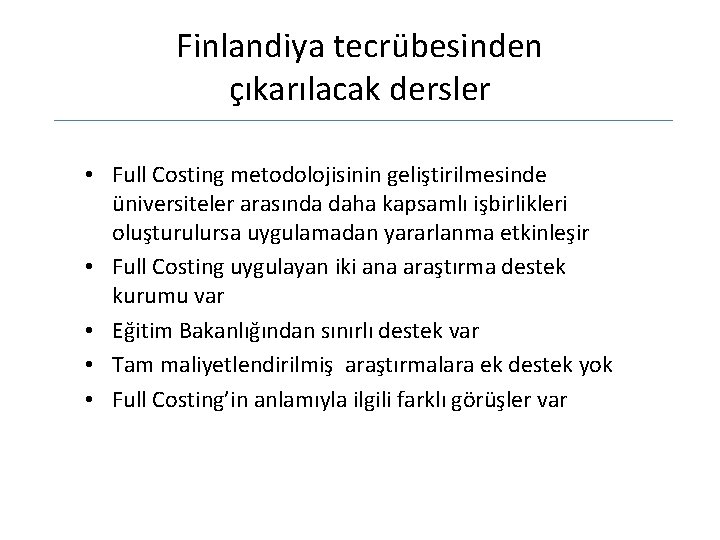 Finlandiya tecrübesinden çıkarılacak dersler

• Full Costing metodolojisinin geliştirilmesinde üniversiteler arasında daha kapsamlı işbirlikleri oluşturulursa uygulamadan yararlanma etkinleşir
• Full Costing uygulayan iki ana araştırma destek kurumu var
• Eğitim Bakanlığından sınırlı destek var
• Tam maliyetlendirilmiş araştırmalara ek destek yok
• Full Costing'in anlamıyla ilgili farklı görüşler var